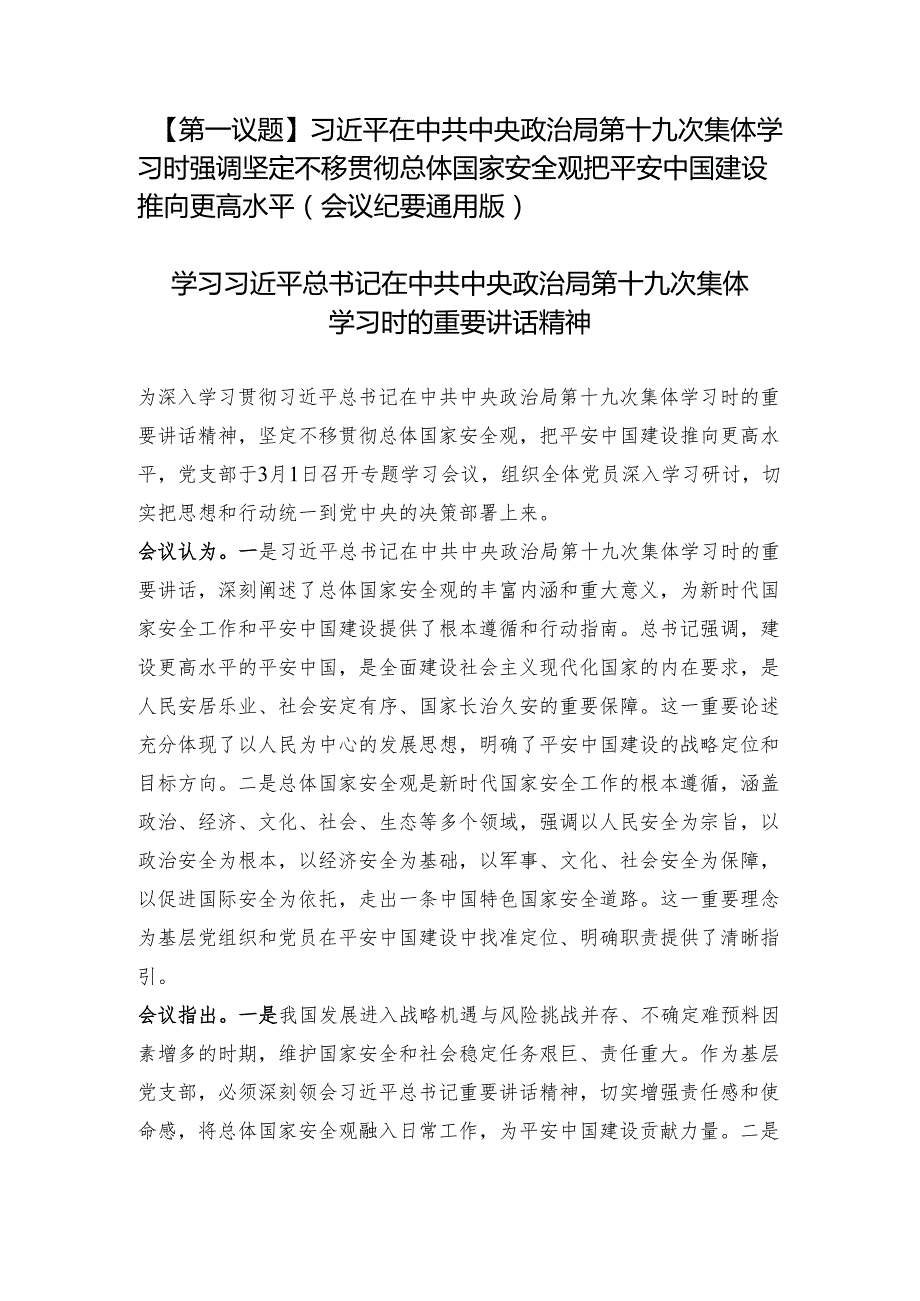 【第一议题】习近平在中共中央政治局第十九次集体学习时强调坚定不移贯彻总体国家安全观把平安中国建设推向更高水平（会议纪要通用版）

学习习近平总书记在中共中央政治局第十九次集体学习时的重要讲话精神

为深入学习贯彻习近平总书记在中共中央政治局第十九次集体学习时的重要讲话精神，坚定不移贯彻总体国家安全观，把平安中国建设推向更高水平，党支部于3月1日召开专题学习会议，组织全体党员深入学习研讨，切实把思想和行动统一到党中央的决策部署上来。

会议认为。一是习近平总书记在中共中央政治局第十九次集体学习时的重要讲话，深刻阐述了总体国家安全观的丰富内涵和重大意义，为新时代国家安全工作和平安中国建设提供了根本遵循和行动指南。总书记强调，建设更高水平的平安中国，是全面建设社会主义现代化国家的内在要求，是人民安居乐业、社会安定有序、国家长治久安的重要保障。这一重要论述充分体现了以人民为中心的发展思想，明确了平安中国建设的战略定位和目标方向。二是总体国家安全观是新时代国家安全工作的根本遵循，涵盖政治、经济、文化、社会、生态等多个领域，强调以人民安全为宗旨，以政治安全为根本，以经济安全为基础，以军事、文化、社会安全为保障，以促进国际安全为依托，走出一条中国特色国家安全道路。这一重要理念为基层党组织和党员在平安中国建设中找准定位、明确职责提供了清晰指引。

会议指出。一是我国发展进入战略机遇与风险挑战并存、不确定难预料因素增多的时期，维护国家安全和社会稳定任务艰巨、责任重大。作为基层党支部，必须深刻领会习近平总书记重要讲话精神，切实增强责任感和使命感，将总体国家安全观融入日常工作，为平安中国建设贡献力量。二是